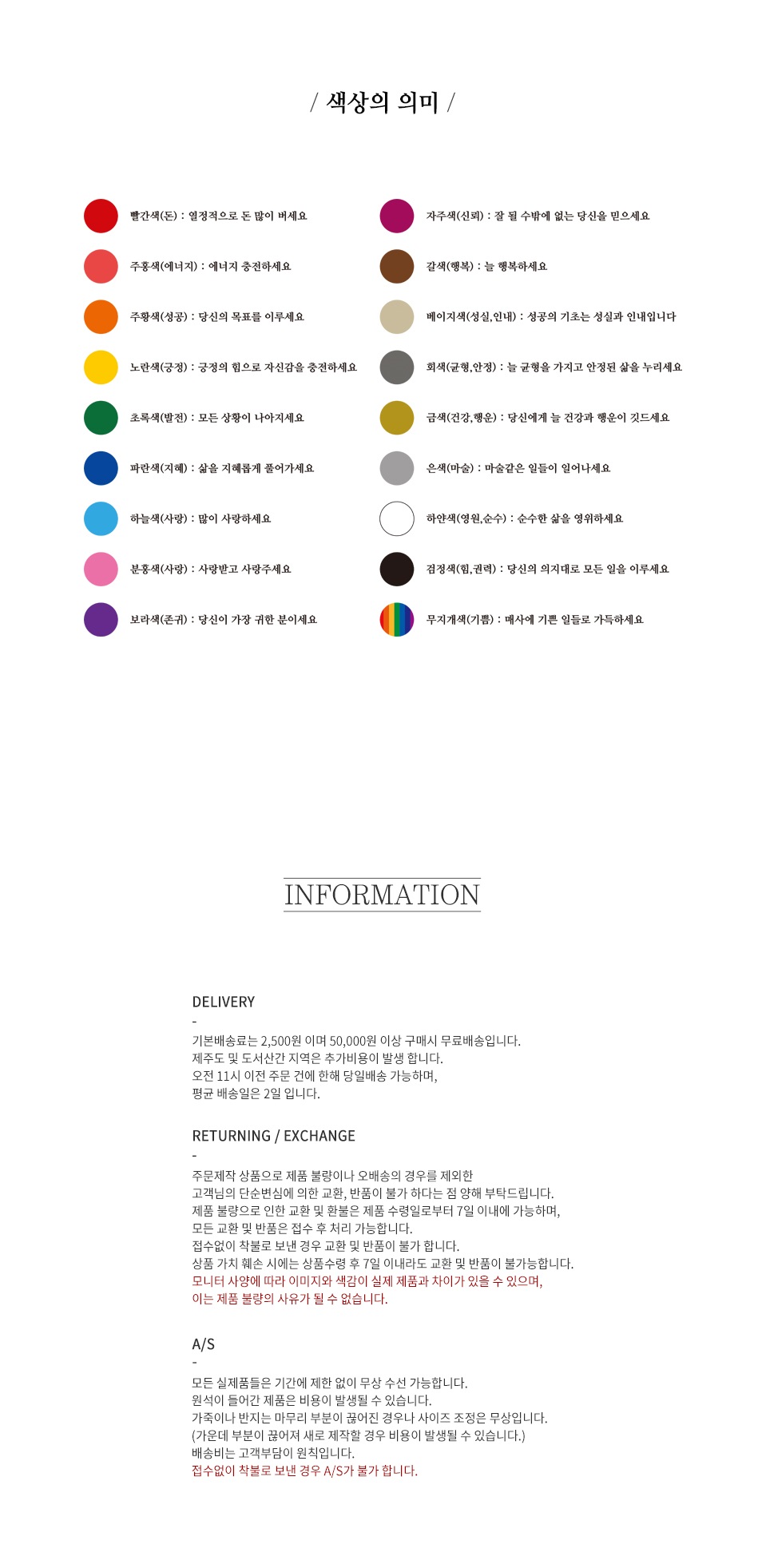 / 색상의 의미 /

빨간색(돈) : 열정적으로 돈 많이 버세요

주홍색(에너지) : 에너지 충전하세요

주황색(성공) : 당신의 목표를 이루세요

노란색(긍정) : 긍정의 힘으로 자신감을 충전하세요

초록색(발전) : 모든 상황이 나아지세요

파란색(지혜) : 삶을 지혜롭게 풀어가세요

하늘색(사랑) : 많이 사랑하세요

분홍색(사랑) : 사랑받고 사랑주세요

보라색(존귀) : 당신이 가장 귀한 분이세요

자주색(신뢰) : 잘 될 수밖에 없는 당신을 믿으세요

갈색(행복) : 늘 행복하세요

베이지색(성실,인내) : 성공의 기초는 성실과 인내입니다

회색(균형,안정) : 늘 균형을 가지고 안정된 삶을 누리세요

금색(건강,행운) : 당신에게 늘 건강과 행운이 깃드세요

은색(마술) : 마술같은 일들이 일어나세요

하얀색(영원,순수) : 순수한 삶을 영위하세요

검정색(힘,권력) : 당신의 의지대로 모든 일을 이루세요

무지개색(기쁨) : 매사에 기쁜 일들로 가득하세요

INFORMATION

DELIVERY
-
기본배송료는 2,500원 이며 50,000원 이상 구매시 무료배송입니다.
제주도 및 도서산간 지역은 추가비용이 발생 합니다.
오전 11시 이전 주문 건에 한해 당일배송 가능하며,
평균 배송일은 2일 입니다.

RETURNING / EXCHANGE
-
주문제작 상품으로 제품 불량이나 오배송의 경우를 제외한
고객님의 단순변심에 의한 교환, 반품이 불가 하다는 점 양해 부탁드립니다.
제품 불량으로 인한 교환 및 환불은 제품 수령일로부터 7일 이내에 가능하며,
모든 교환 및 반품은 접수 후 처리 가능합니다.
접수없이 착불로 보낸 경우 교환 및 반품이 불가 합니다.
상품 가치 훼손 시에는 상품수령 후 7일 이내라도 교환 및 반품이 불가능합니다.
모니터 사양에 따라 이미지와 색감이 실제 제품과 차이가 있을 수 있으며,
이는 제품 불량의 사유가 될 수 없습니다.

A/S
-
모든 실제품들은 기간에 제한 없이 무상 수선 가능합니다.
원석이 들어간 제품은 비용이 발생될 수 있습니다.
가죽이나 반지는 마무리 부분이 끊어진 경우나 사이즈 조정은 무상입니다.
(가운데 부분이 끊어져 새로 제작할 경우 비용이 발생될 수 있습니다.)
배송비는 고객부담이 원칙입니다.
접수없이 착불로 보낸 경우 A/S가 불가 합니다.